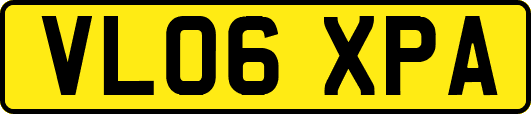 VL06 XPA